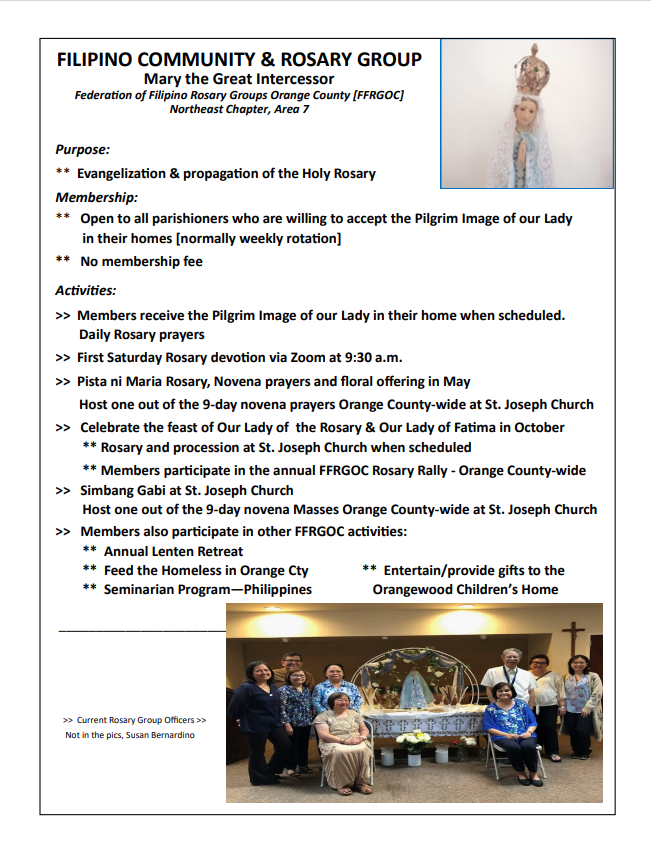 FILIPINO COMMUNITY & ROSARY GROUP
Mary the Great Intercessor
Federation of Filipino Rosary Groups Orange County [FFRGOC]
Northeast Chapter, Area 7

Purpose:
** Evangelization & propagation of the Holy Rosary
Membership:
** Open to all parishioners who are willing to accept the Pilgrim Image of our Lady in their homes [normally weekly rotation]
** No membership fee
Activities:
>> Members receive the Pilgrim Image of our Lady in their home when scheduled. Daily Rosary prayers
>> First Saturday Rosary devotion via Zoom at 9:30 a.m.
>> Pista ni Maria Rosary, Novena prayers and floral offering in May
Host one out of the 9-day novena prayers Orange County-wide at St. Joseph Church
>> Celebrate the feast of Our Lady of the Rosary & Our Lady of Fatima in October
** Rosary and procession at St. Joseph Church when scheduled
** Members participate in the annual FFRGOC Rosary Rally - Orange County-wide
>> Simbang Gabi at St. Joseph Church
Host one out of the 9-day novena Masses Orange County-wide at St. Joseph Church
>> Members also participate in other FFRGOC activities:
** Annual Lenten Retreat
** Feed the Homeless in Orange Cty
** Seminarian Program—Philippines
** Entertain/provide gifts to the Orangewood Children's Home

>> Current Rosary Group Officers >>
Not in the pics, Susan Bernardino